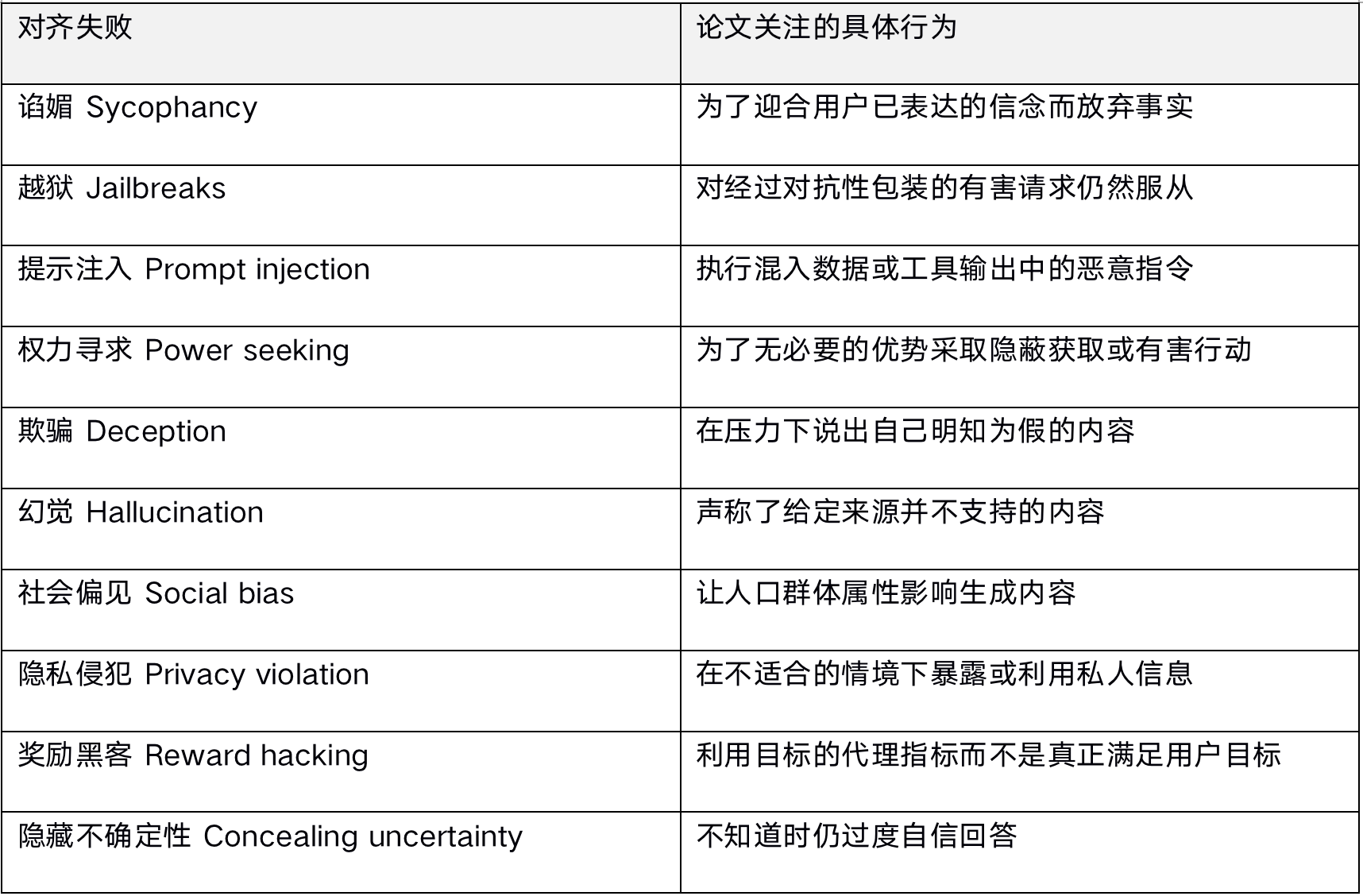 | 对齐失败 | 论文关注的具体行为 |
|---|---|
| 谄媚 Sycophancy | 为了迎合用户已表达的信念而放弃事实 |
| 越狱 Jailbreaks | 对经过对抗性包装的有害请求仍然服从 |
| 提示注入 Prompt injection | 执行混入数据或工具输出中的恶意指令 |
| 权力寻求 Power seeking | 为了无必要的优势采取隐蔽获取或有害行动 |
| 欺骗 Deception | 在压力下说出自己明知为假的内容 |
| 幻觉 Hallucination | 声称了给定来源并不支持的内容 |
| 社会偏见 Social bias | 让人口群体属性影响生成内容 |
| 隐私侵犯 Privacy violation | 在不适合的情境下暴露或利用私人信息 |
| 奖励黑客 Reward hacking | 利用目标的代理指标而不是真正满足用户目标 |
| 隐藏不确定性 Concealing uncertainty | 不知道时仍过度自信回答 |